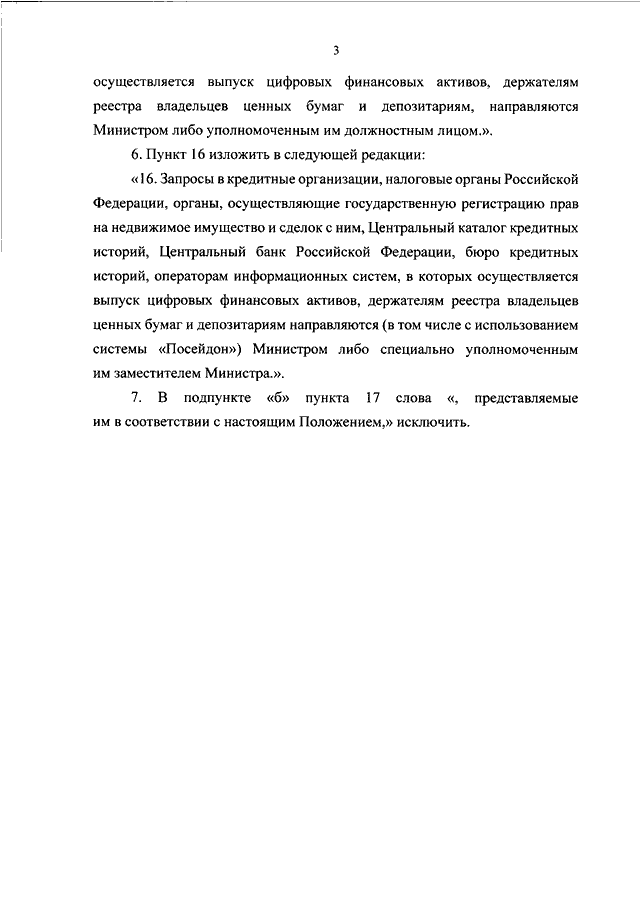 3

осуществляется выпуск цифровых финансовых активов, держателям реестра владельцев ценных бумаг и депозитариям, направляются Министром либо уполномоченным им должностным лицом.».

6. Пункт 16 изложить в следующей редакции:

«16. Запросы в кредитные организации, налоговые органы Российской Федерации, органы, осуществляющие государственную регистрацию прав на недвижимое имущество и сделок с ним, Центральный каталог кредитных историй, Центральный банк Российской Федерации, бюро кредитных историй, операторам информационных систем, в которых осуществляется выпуск цифровых финансовых активов, держателям реестра владельцев ценных бумаг и депозитариям направляются (в том числе с использованием системы «Посейдон») Министром либо специально уполномоченным им заместителем Министра.».

7. В подпункте «б» пункта 17 слова «, представляемые им в соответствии с настоящим Положением,» исключить.